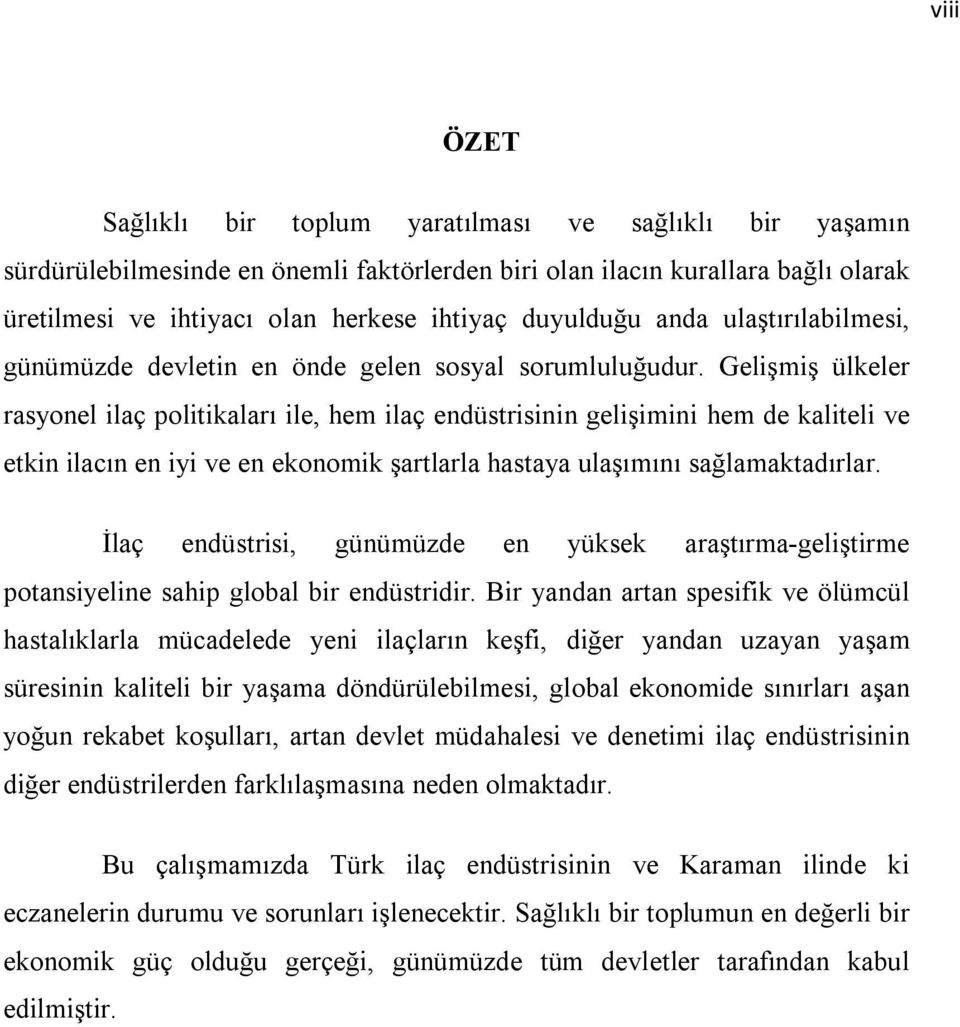 viii

ÖZET

Sağlıklı bir toplum yaratılması ve sağlıklı bir yaşamın sürdürülebilmesinde en önemli faktörlerden biri olan ilacın kurallara bağlı olarak üretilmesi ve ihtiyacı olan herkese ihtiyaç duyulduğu anda ulaştırılabilmesi, günümüzde devletin en önde gelen sosyal sorumluluğudur. Gelişmiş ülkeler rasyonel ilaç politikaları ile, hem ilaç endüstrisinin gelişimini hem de kaliteli ve etkin ilacın en iyi ve en ekonomik şartlarla hastaya ulaşımını sağlamaktadırlar.

İlaç endüstrisi, günümüzde en yüksek araştırma-geliştirme potansiyeline sahip global bir endüstridir. Bir yandan artan spesifik ve ölümcül hastalıklarla mücadelede yeni ilaçların keşfi, diğer yandan uzayan yaşam süresinin kaliteli bir yaşama döndürülebilmesi, global ekonomide sınırları aşan yoğun rekabet koşulları, artan devlet müdahalesi ve denetimi ilaç endüstrisinin diğer endüstrilerden farklılaşmasına neden olmaktadır.

Bu çalışmamızda Türk ilaç endüstrisinin ve Karaman ilinde ki eczanelerin durumu ve sorunları işlenecektir. Sağlıklı bir toplumun en değerli bir ekonomik güç olduğu gerçeği, günümüzde tüm devletler tarafından kabul edilmiştir.